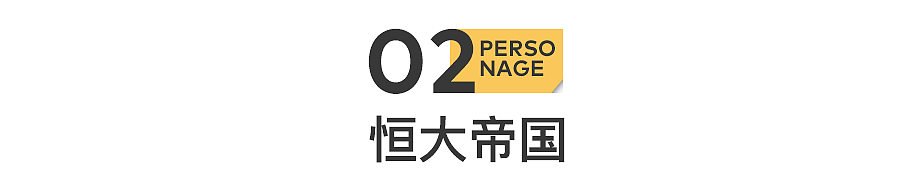 02 PERSO NAGE

恒大帝国